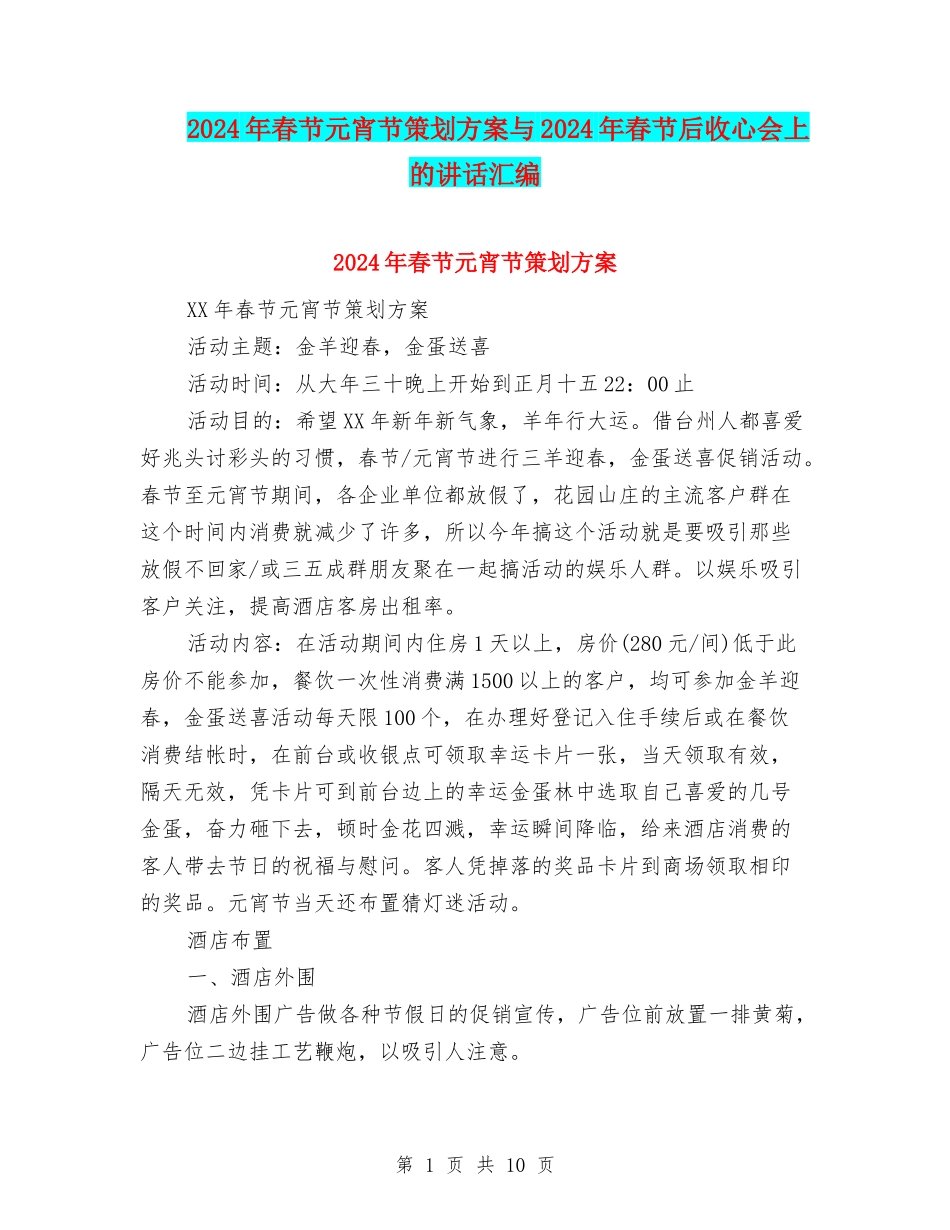 2024年春节元宵节策划方案与2024年春节后收心会上的讲话汇编

2024年春节元宵节策划方案

XX年春节元宵节策划方案

活动主题：金羊迎春，金蛋送喜

活动时间：从大年三十晚上开始到正月十五22：00止

活动目的：希望XX年新年新气象，羊年行大运。借台州人都喜爱好兆头讨彩头的习惯，春节/元宵节进行三羊迎春，金蛋送喜促销活动。春节至元宵节期间，各企业单位都放假了，花园山庄的主流客户群在这个时间内消费就减少了许多，所以今年搞这个活动就是要吸引那些放假不回家/或三五成群朋友聚在一起搞活动的娱乐人群。以娱乐吸引客户关注，提高酒店客房出租率。

活动内容：在活动期间内住房1天以上，房价(280元/间)低于此房价不能参加，餐饮一次性消费满1500以上的客户，均可参加金羊迎春，金蛋送喜活动每天限100个，在办理好登记入住手续后或在餐饮消费结帐时，在前台或收银点可领取幸运卡片一张，当天领取有效，隔天无效，凭卡片可到前台边上的幸运金蛋林中选取自己喜爱的几号金蛋，奋力砸下去，顿时金花四溅，幸运瞬间降临，给来酒店消费的客人带去节日的祝福与慰问。客人凭掉落的奖品卡片到商场领取相印的奖品。元宵节当天还布置猜灯迷活动。

酒店布置

一、酒店外围

酒店外围广告做各种节假日的促销宣传，广告位前放置一排黄菊，广告位二边挂工艺鞭炮，以吸引人注意。

第 1 页 共 10 页